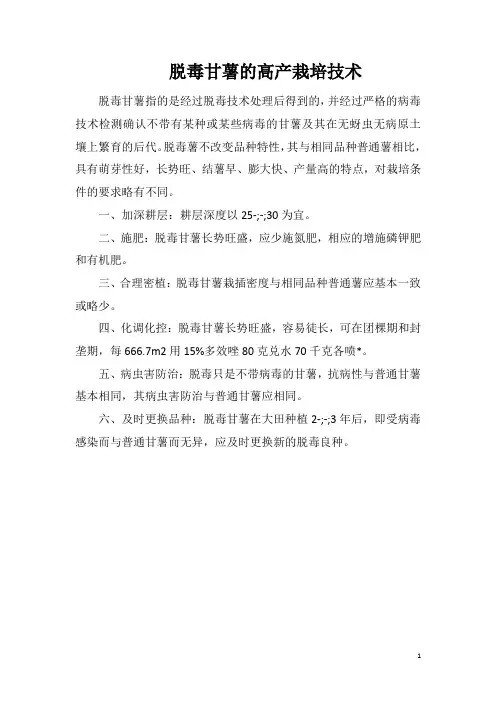 脱毒甘薯的高产栽培技术

脱毒甘薯指的是经过脱毒技术处理后得到的，并经过严格的病毒技术检测确认不带有某种或某些病毒的甘薯及其在无蚜虫无病原土壤上繁育的后代。脱毒薯不改变品种特性，其与相同品种普通薯相比，具有萌芽性好，长势旺、结薯早、膨大快、产量高的特点，对栽培条件的要求略有不同。

一、加深耕层：耕层深度以 25-;-;30 为宜。

二、施肥：脱毒甘薯长势旺盛，应少施氮肥，相应的增施磷钾肥和有机肥。

三、合理密植：脱毒甘薯栽插密度与相同品种普通薯应基本一致或略少。

四、化调化控：脱毒甘薯长势旺盛，容易徒长，可在团棵期和封垄期，每 666.7m2 用 15%多效唑 80 克兑水 70 千克各喷*。

五、病虫害防治：脱毒只是不带病毒的甘薯，抗病性与普通甘薯基本相同，其病虫害防治与普通甘薯应相同。

六、及时更换品种：脱毒甘薯在大田种植 2-;-;3 年后，即受病毒感染而与普通甘薯而无异，应及时更换新的脱毒良种。

1